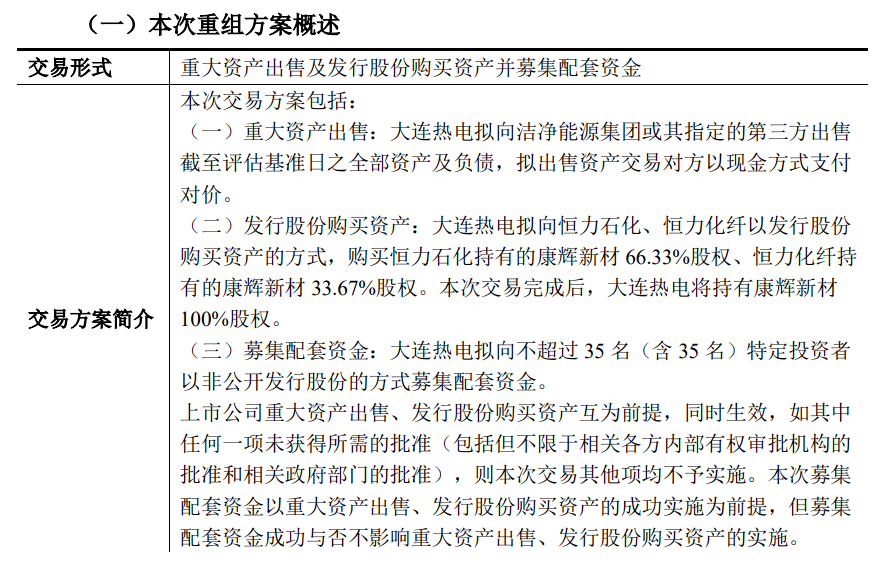 （一）本次重组方案概述

| 交易形式 | 重大资产出售及发行股份购买资产并募集配套资金 |
|---|---|
| 交易方案简介 | 本次交易方案包括：<br>（一）重大资产出售：大连热电拟向洁净能源集团或其指定的第三方出售截至评估基准日之全部资产及负债，拟出售资产交易对方以现金方式支付对价。<br>（二）发行股份购买资产：大连热电拟向恒力石化、恒力化纤以发行股份购买资产的方式，购买恒力石化持有的康辉新材 66.33%股权、恒力化纤持有的康辉新材 33.67%股权。本次交易完成后，大连热电将持有康辉新材 100%股权。<br>（三）募集配套资金：大连热电拟向不超过 35 名（含 35 名）特定投资者以非公开发行股份的方式募集配套资金。<br>上市公司重大资产出售、发行股份购买资产互为前提，同时生效，如其中任何一项未获得所需的批准（包括但不限于相关各方内部有权审批机构的批准和相关政府部门的批准），则本次交易其他项均不予实施。本次募集配套资金以重大资产出售、发行股份购买资产的成功实施为前提，但募集配套资金成功与否不影响重大资产出售、发行股份购买资产的实施。 |